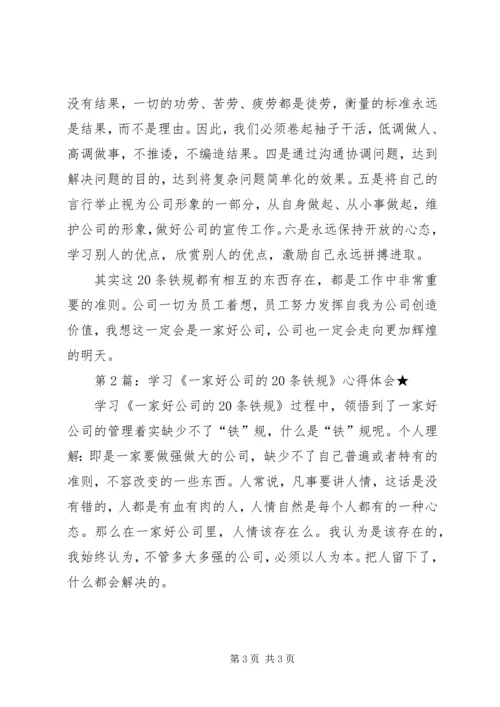 没有结果，一切的功劳、苦劳、疲劳都是徒劳，衡量的标准永远是结果，而不是理由。因此，我们必须卷起袖子干活，低调做人、高调做事，不推诿，不编造结果。四是通过沟通协调问题，达到解决问题的目的，达到将复杂问题简单化的效果。五是将自己的言行举止视为公司形象的一部分，从自身做起、从小事做起，维护公司的形象，做好公司的宣传工作。六是永远保持开放的心态，学习别人的优点，欣赏别人的优点，激励自己永远拼搏进取。

其实这20条铁规都有相互的东西存在，都是工作中非常重要的准则。公司一切为员工着想，员工努力发挥自我为公司创造价值，我想这一定会是一家好公司，公司也一定会走向更加辉煌的明天。

第2篇：学习《一家好公司的20条铁规》心得体会★

学习《一家好公司的20条铁规》过程中，领悟到了一家好公司的管理着实缺少不了“铁”规，什么是“铁”规呢。个人理解：即是一家要做强做大的公司，缺少不了自己普遍或者特有的准则，不容改变的一些东西。人常说，凡事要讲人情，这话是没有错的，人都是有血有肉的人，人情自然是每个人都有的一种心态。那么在一家好公司里，人情该存在么。我认为是该存在的，我始终认为，不管多大多强的公司，必须以人为本。把人留下了，什么都会解决的。

第3页 共3页